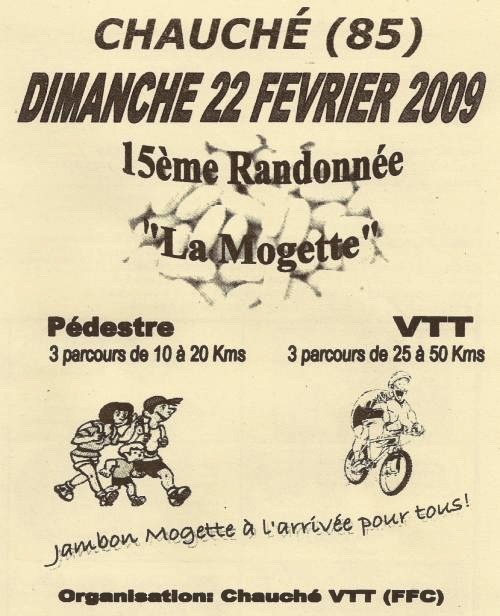 CHAUCHÉ (85)

DIMANCHE 22 FEVRIER 2009

15ème Randonnée

"La Mogette"

Pédestre
3 parcours de 10 à 20 Kms

VTT
3 parcours de 25 à 50 Kms

Jambon Mogette à l'arrivée pour tous!

Organisation: Chauché VTT (FFC)